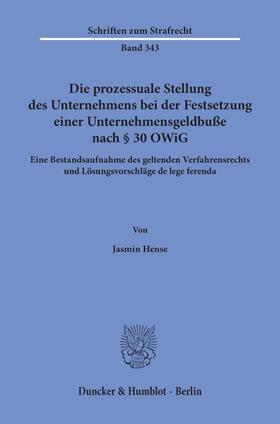 Schriften zum Strafrecht

Band 343

Die prozessuale Stellung des Unternehmens bei der Festsetzung einer Unternehmensgeldbuße nach § 30 OWiG

Eine Bestandsaufnahme des geltenden Verfahrensrechts und Lösungsvorschläge de lege ferenda

Von

Jasmin Hense

Duncker & Humblot · Berlin